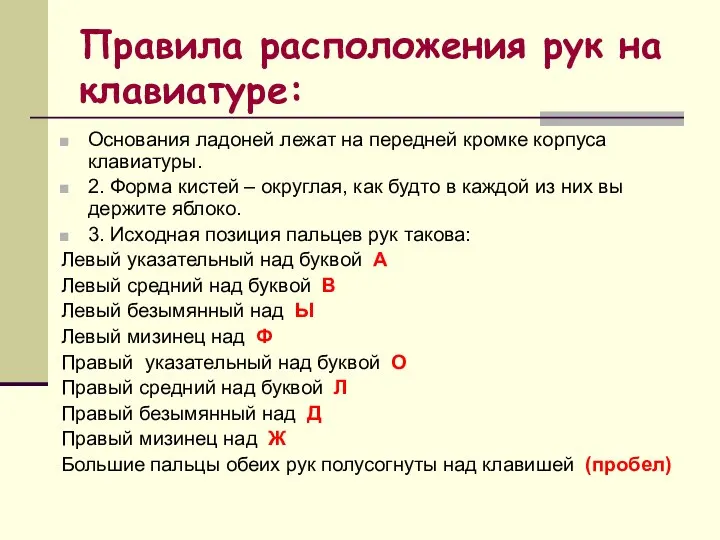 Правила расположения рук на клавиатуре:

Основания ладоней лежат на передней кромке корпуса клавиатуры.

2. Форма кистей – округлая, как будто в каждой из них вы держите яблоко.

3. Исходная позиция пальцев рук такова:

Левый указательный над буквой А

Левый средний над буквой В

Левый безымянный над Ы

Левый мизинец над Ф

Правый указательный над буквой О

Правый средний над буквой Л

Правый безымянный над Д

Правый мизинец над Ж

Большие пальцы обеих рук полусогнуты над клавишей (пробел)